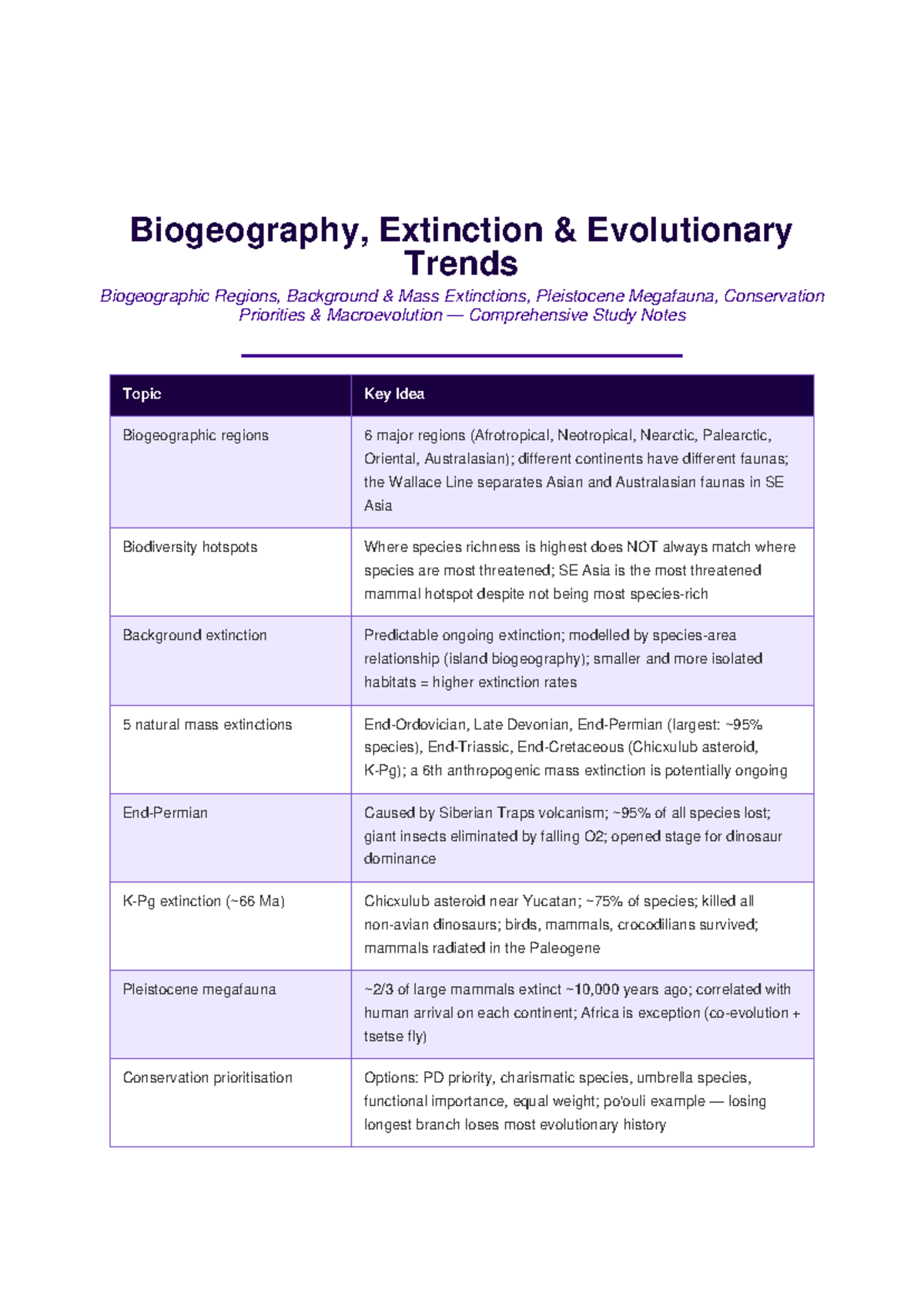 Biogeography, Extinction & Evolutionary Trends

Biogeographic Regions, Background & Mass Extinctions, Pleistocene Megafauna, Conservation Priorities & Macroevolution — Comprehensive Study Notes

| Topic | Key Idea |
|---|---|
| Biogeographic regions | 6 major regions (Afrotropical, Neotropical, Nearctic, Palearctic, Oriental, Australasian); different continents have different faunas; the Wallace Line separates Asian and Australasian faunas in SE Asia |
| Biodiversity hotspots | Where species richness is highest does NOT always match where species are most threatened; SE Asia is the most threatened mammal hotspot despite not being most species-rich |
| Background extinction | Predictable ongoing extinction; modelled by species-area relationship (island biogeography); smaller and more isolated habitats = higher extinction rates |
| 5 natural mass extinctions | End-Ordovician, Late Devonian, End-Permian (largest: ~95% species), End-Triassic, End-Cretaceous (Chicxulub asteroid, K-Pg); a 6th anthropogenic mass extinction is potentially ongoing |
| End-Permian | Caused by Siberian Traps volcanism; ~95% of all species lost; giant insects eliminated by falling O2; opened stage for dinosaur dominance |
| K-Pg extinction (~66 Ma) | Chicxulub asteroid near Yucatan; ~75% of species; killed all non-avian dinosaurs; birds, mammals, crocodilians survived; mammals radiated in the Paleogene |
| Pleistocene megafauna | ~2/3 of large mammals extinct ~10,000 years ago; correlated with human arrival on each continent; Africa is exception (co-evolution + tsetse fly) |
| Conservation prioritisation | Options: PD priority, charismatic species, umbrella species, functional importance, equal weight; po'ouli example — losing longest branch loses most evolutionary history |